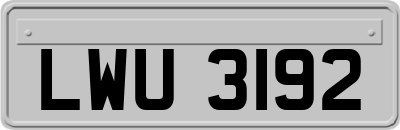 LWU 3192